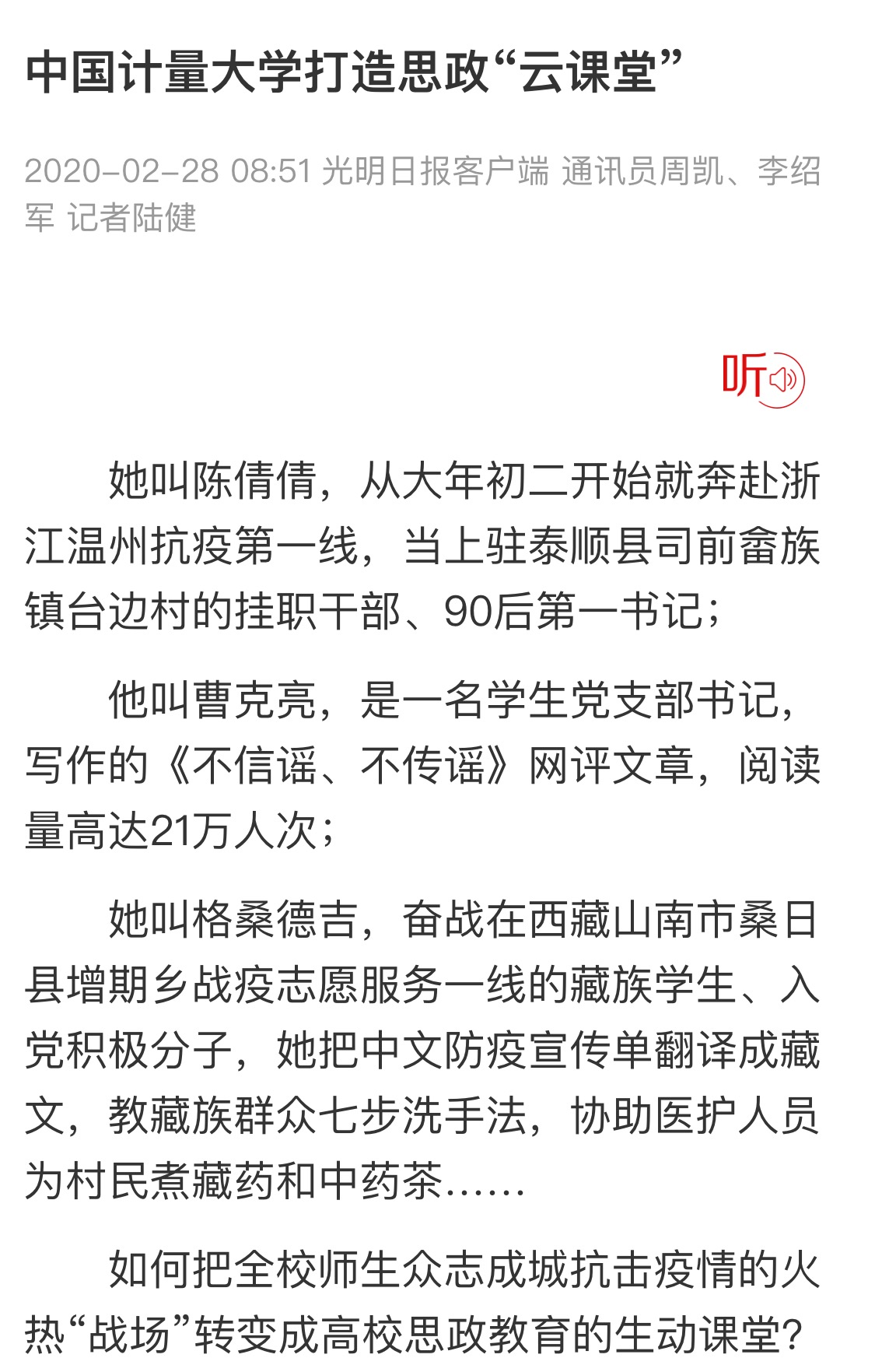 中国计量大学打造思政“云课堂”

2020-02-28 08:51 光明日报客户端 通讯员周凯、李绍军 记者陆健

听

她叫陈倩倩，从大年初二开始就奔赴浙江温州抗疫第一线，当上驻泰顺县司前畲族镇台边村的挂职干部、90后第一书记；

他叫曹克亮，是一名学生党支部书记，写作的《不信谣、不传谣》网评文章，阅读量高达21万人次；

她叫格桑德吉，奋战在西藏山南市桑日县增期乡战疫志愿服务一线的藏族学生、入党积极分子，她把中文防疫宣传单翻译成藏文，教藏族群众七步洗手法，协助医护人员为村民煮藏药和中药茶……

如何把全校师生众志成城抗击疫情的火热“战场”转变成高校思政教育的生动课堂？